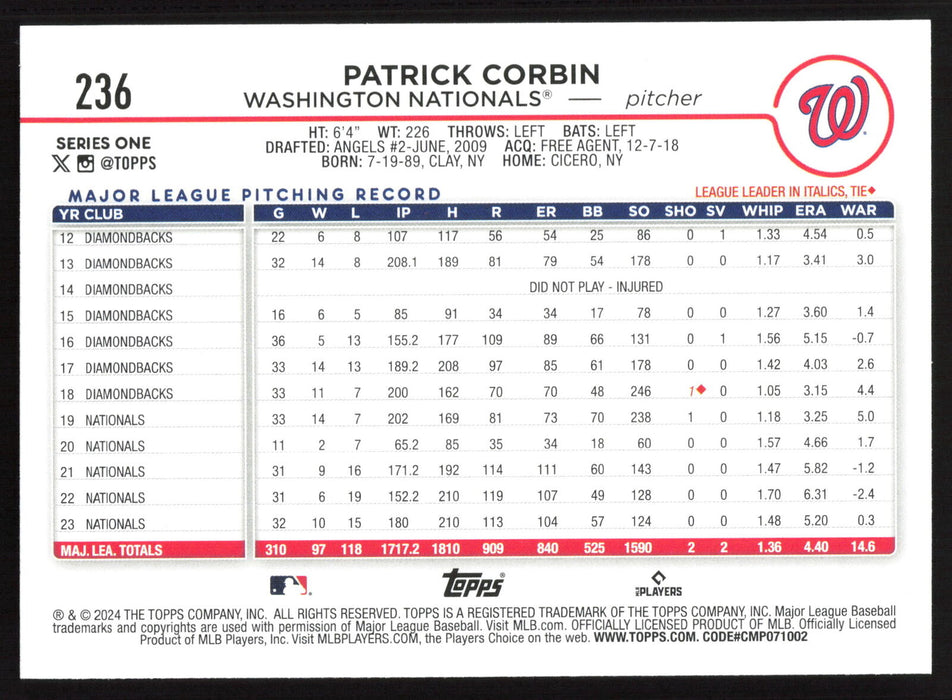 236

PATRICK CORBIN
WASHINGTON NATIONALS® — pitcher

SERIES ONE
@TOPPS

HT: 6'4" WT: 226 THROWS: LEFT BATS: LEFT
DRAFTED: ANGELS #2-JUNE, 2009 ACQ: FREE AGENT, 12-7-18
BORN: 7-19-89, CLAY, NY HOME: CICERO, NY

MAJOR LEAGUE PITCHING RECORD

LEAGUE LEADER IN ITALICS, TIE◆

| YR CLUB | G | W | L | IP | H | R | ER | BB | SO | SHO | SV | WHIP | ERA | WAR |
|---|---|---|---|---|---|---|---|---|---|---|---|---|---|---|
| 12 DIAMONDBACKS | 22 | 6 | 8 | 107 | 117 | 56 | 54 | 25 | 86 | 0 | 1 | 1.33 | 4.54 | 0.5 |
| 13 DIAMONDBACKS | 32 | 14 | 8 | 208.1 | 189 | 81 | 79 | 54 | 178 | 0 | 0 | 1.17 | 3.41 | 3.0 |
| 14 DIAMONDBACKS | DID NOT PLAY - INJURED | | | | | | | | | | | | | |
| 15 DIAMONDBACKS | 16 | 6 | 5 | 85 | 91 | 34 | 34 | 17 | 78 | 0 | 0 | 1.27 | 3.60 | 1.4 |
| 16 DIAMONDBACKS | 36 | 5 | 13 | 155.2 | 177 | 109 | 89 | 66 | 131 | 0 | 1 | 1.56 | 5.15 | -0.7 |
| 17 DIAMONDBACKS | 33 | 14 | 13 | 189.2 | 208 | 97 | 85 | 61 | 178 | 0 | 0 | 1.42 | 4.03 | 2.6 |
| 18 DIAMONDBACKS | 33 | 11 | 7 | 200 | 162 | 70 | 70 | 48 | 246 | 1◆ | 0 | 1.05 | 3.15 | 4.4 |
| 19 NATIONALS | 33 | 14 | 7 | 202 | 169 | 81 | 73 | 70 | 238 | 1 | 0 | 1.18 | 3.25 | 5.0 |
| 20 NATIONALS | 11 | 2 | 7 | 65.2 | 85 | 35 | 34 | 18 | 60 | 0 | 0 | 1.57 | 4.66 | 1.7 |
| 21 NATIONALS | 31 | 9 | 16 | 171.2 | 192 | 114 | 111 | 60 | 143 | 0 | 0 | 1.47 | 5.82 | -1.2 |
| 22 NATIONALS | 31 | 6 | 19 | 152.2 | 210 | 119 | 107 | 49 | 128 | 0 | 0 | 1.70 | 6.31 | -2.4 |
| 23 NATIONALS | 32 | 10 | 15 | 180 | 210 | 113 | 104 | 57 | 124 | 0 | 0 | 1.48 | 5.20 | 0.3 |
| MAJ. LEA. TOTALS | 310 | 97 | 118 | 1717.2 | 1810 | 909 | 840 | 525 | 1590 | 2 | 2 | 1.36 | 4.40 | 14.6 |

topps
PLAYERS

® & © 2024 THE TOPPS COMPANY, INC. ALL RIGHTS RESERVED. TOPPS IS A REGISTERED TRADEMARK OF THE TOPPS COMPANY, INC. Major League Baseball trademarks and copyrights are used with permission of Major League Baseball. Visit MLB.com. OFFICIALLY LICENSED PRODUCT OF MLB. Officially Licensed Product of MLB Players, Inc. Visit MLBPLAYERS.COM, the Players Choice on the web. WWW.TOPPS.COM. CODE#CMP071002